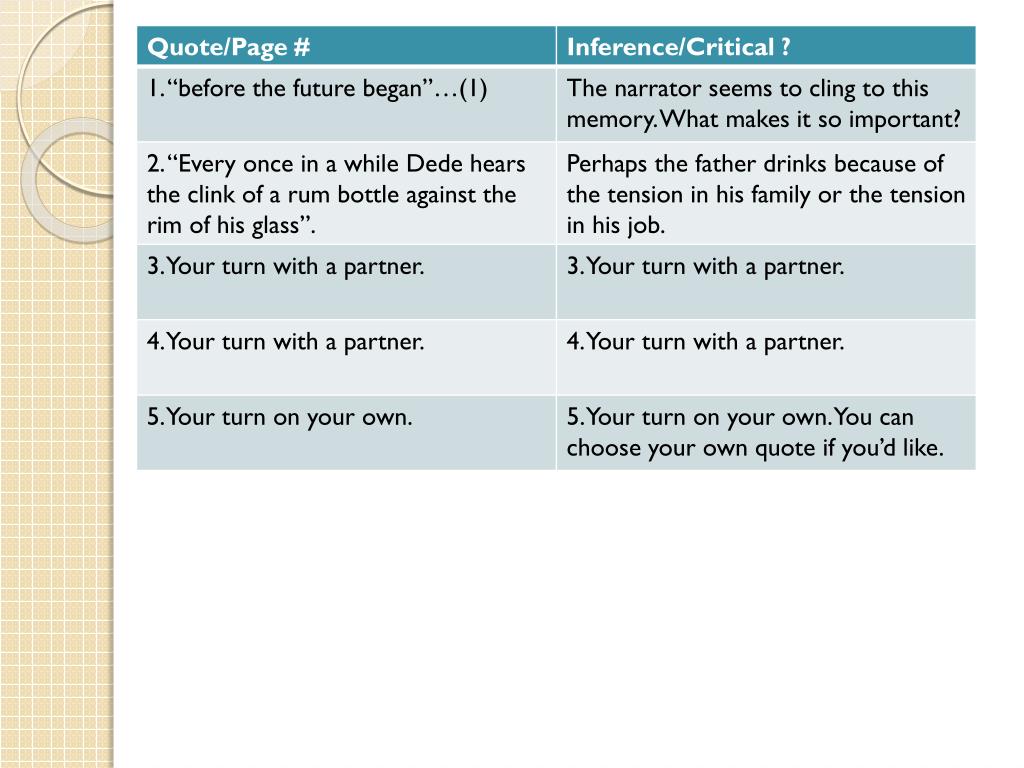 | Quote/Page # | Inference/Critical ? |
|---|---|
| 1. “before the future began”…(1) | The narrator seems to cling to this memory. What makes it so important? |
| 2. “Every once in a while Dede hears the clink of a rum bottle against the rim of his glass”. | Perhaps the father drinks because of the tension in his family or the tension in his job. |
| 3. Your turn with a partner. | 3. Your turn with a partner. |
| 4. Your turn with a partner. | 4. Your turn with a partner. |
| 5. Your turn on your own. | 5. Your turn on your own. You can choose your own quote if you’d like. |